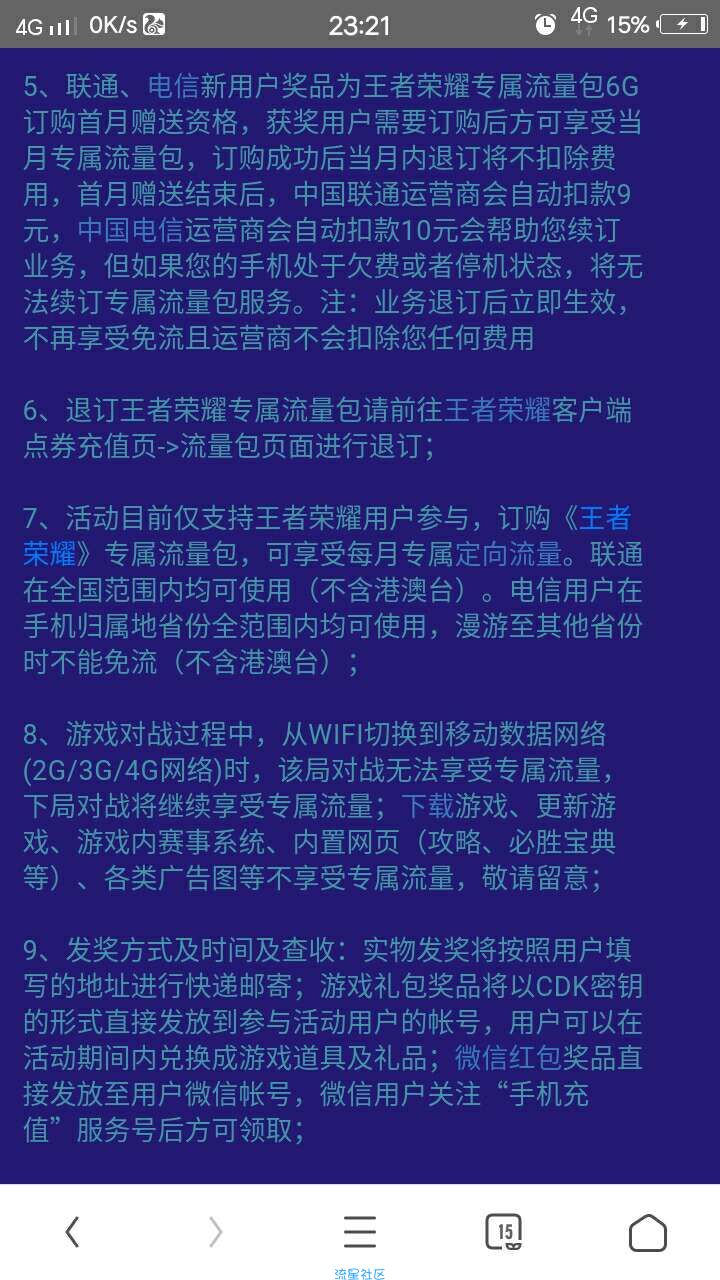 4G 0K/s 23:21 4G 15%

5、联通、电信新用户奖品为王者荣耀专属流量包6G订购首月赠送资格，获奖用户需要订购后方可享受当月专属流量包，订购成功后当月内退订将不扣除费用，首月赠送结束后，中国联通运营商会自动扣款9元，中国电信运营商会自动扣款10元会帮助您续订业务，但如果您的手机处于欠费或者停机状态，将无法续订专属流量包服务。注：业务退订后立即生效，不再享受免流且运营商不会扣除您任何费用

6、退订王者荣耀专属流量包请前往王者荣耀客户端点券充值页->流量包页面进行退订；

7、活动目前仅支持王者荣耀用户参与，订购《王者荣耀》专属流量包，可享受每月专属定向流量。联通在全国范围内均可使用（不含港澳台）。电信用户在手机归属地省份全范围内均可使用，漫游至其他省份时不能免流（不含港澳台）；

8、游戏对战过程中，从WIFI切换到移动数据网络(2G/3G/4G网络)时，该局对战无法享受专属流量，下局对战将继续享受专属流量；下载游戏、更新游戏、游戏内赛事系统、内置网页（攻略、必胜宝典等）、各类广告图等不享受专属流量，敬请留意；

9、发奖方式及时间及查收：实物发奖将按照用户填写的地址进行快递邮寄；游戏礼包奖品将以CDK密钥的形式直接发放到参与活动用户的帐号，用户可以在活动期间内兑换成游戏道具及礼品；微信红包奖品直接发放至用户微信帐号，微信用户关注“手机充值”服务号后方可领取；

15

流星社区